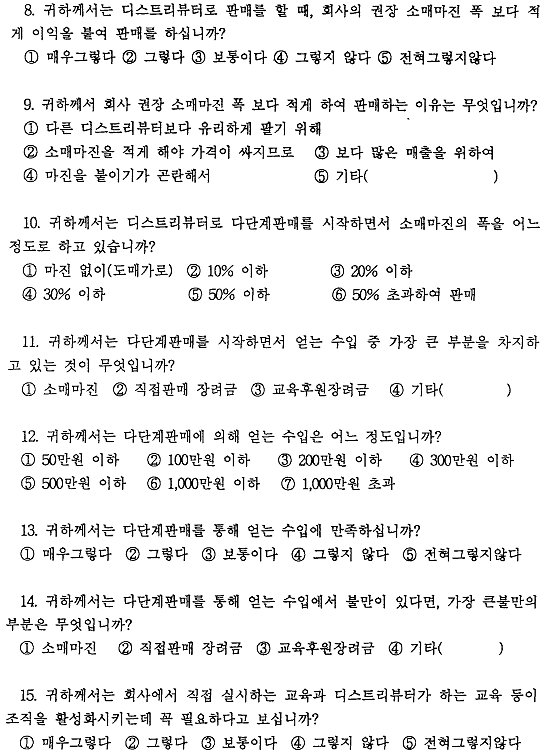 8. 귀하께서는 디스트리뷰터로 판매를 할 때, 회사의 권장 소매마진 폭 보다 적게 이익을 붙여 판매를 하십니까?
① 매우그렇다 ② 그렇다 ③ 보통이다 ④ 그렇지 않다 ⑤ 전혀그렇지않다

9. 귀하께서 회사 권장 소매마진 폭 보다 적게 하여 판매하는 이유는 무엇입니까?
① 다른 디스트리뷰터보다 유리하게 팔기 위해
② 소매마진을 적게 해야 가격이 싸지므로 ③ 보다 많은 매출을 위하여
④ 마진을 붙이기가 곤란해서 ⑤ 기타( )

10. 귀하께서는 디스트리뷰터로 다단계판매를 시작하면서 소매마진의 폭을 어느 정도로 하고 있습니까?
① 마진 없이(도매가로) ② 10% 이하 ③ 20% 이하
④ 30% 이하 ⑤ 50% 이하 ⑥ 50% 초과하여 판매

11. 귀하께서는 다단계판매를 시작하면서 얻는 수입 중 가장 큰 부분을 차지하고 있는 것이 무엇입니까?
① 소매마진 ② 직접판매 장려금 ③ 교육후원장려금 ④ 기타( )

12. 귀하께서는 다단계판매에 의해 얻는 수입은 어느 정도입니까?
① 50만원 이하 ② 100만원 이하 ③ 200만원 이하 ④ 300만원 이하
⑤ 500만원 이하 ⑥ 1,000만원 이하 ⑦ 1,000만원 초과

13. 귀하께서는 다단계판매를 통해 얻는 수입에 만족하십니까?
① 매우그렇다 ② 그렇다 ③ 보통이다 ④ 그렇지 않다 ⑤ 전혀그렇지않다

14. 귀하께서는 다단계판매를 통해 얻는 수입에서 불만이 있다면, 가장 큰불만의 부분은 무엇입니까?
① 소매마진 ② 직접판매 장려금 ③ 교육후원장려금 ④ 기타( )

15. 귀하께서는 회사에서 직접 실시하는 교육과 디스트리뷰터가 하는 교육 등이 조직을 활성화시키는데 꼭 필요하다고 보십니까?
① 매우그렇다 ② 그렇다 ③ 보통이다 ④ 그렇지 않다 ⑤ 전혀그렇지않다